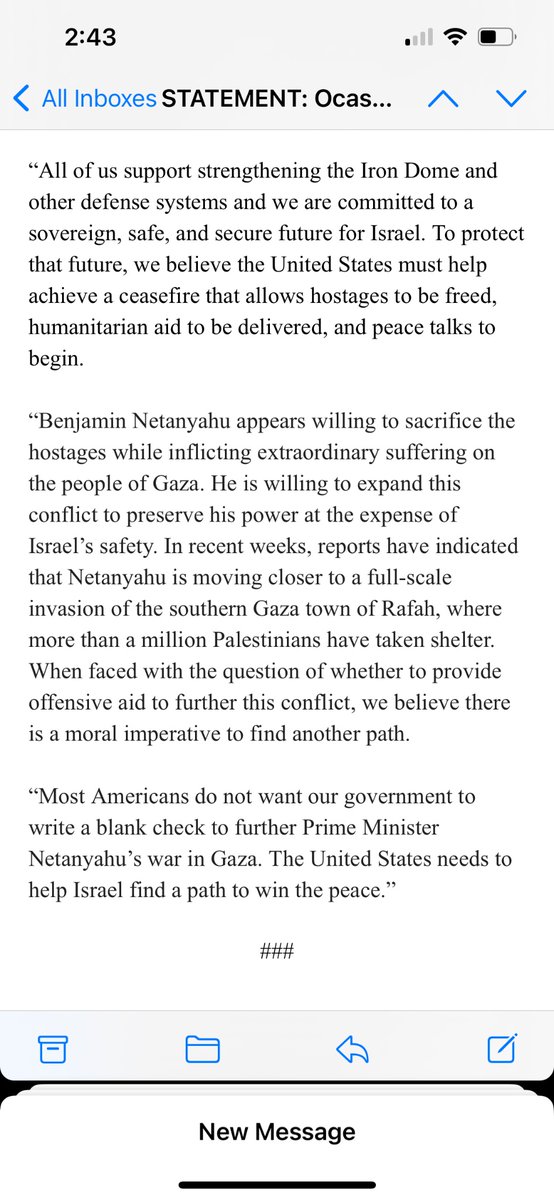 2:43

All Inboxes STATEMENT: Ocas...

“All of us support strengthening the Iron Dome and other defense systems and we are committed to a sovereign, safe, and secure future for Israel. To protect that future, we believe the United States must help achieve a ceasefire that allows hostages to be freed, humanitarian aid to be delivered, and peace talks to begin.

“Benjamin Netanyahu appears willing to sacrifice the hostages while inflicting extraordinary suffering on the people of Gaza. He is willing to expand this conflict to preserve his power at the expense of Israel’s safety. In recent weeks, reports have indicated that Netanyahu is moving closer to a full-scale invasion of the southern Gaza town of Rafah, where more than a million Palestinians have taken shelter. When faced with the question of whether to provide offensive aid to further this conflict, we believe there is a moral imperative to find another path.

“Most Americans do not want our government to write a blank check to further Prime Minister Netanyahu’s war in Gaza. The United States needs to help Israel find a path to win the peace.”

###

New Message